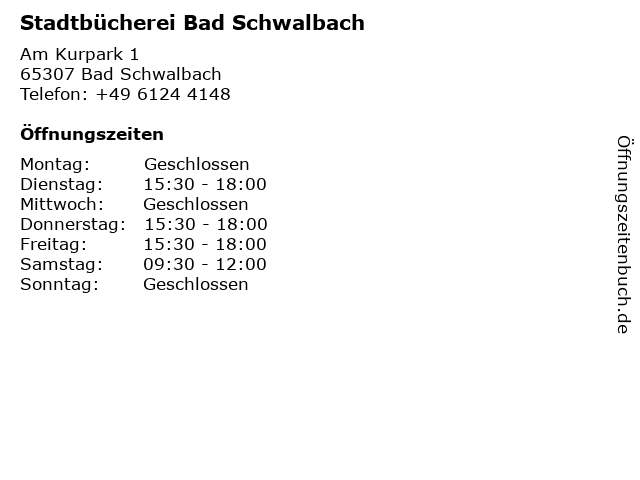 Stadtbücherei Bad Schwalbach

Am Kurpark 1
65307 Bad Schwalbach
Telefon: +49 6124 4148

Öffnungszeiten

| | |
|---|---|
| Montag: | Geschlossen |
| Dienstag: | 15:30 - 18:00 |
| Mittwoch: | Geschlossen |
| Donnerstag: | 15:30 - 18:00 |
| Freitag: | 15:30 - 18:00 |
| Samstag: | 09:30 - 12:00 |
| Sonntag: | Geschlossen |

Öffnungszeitenbuch.de